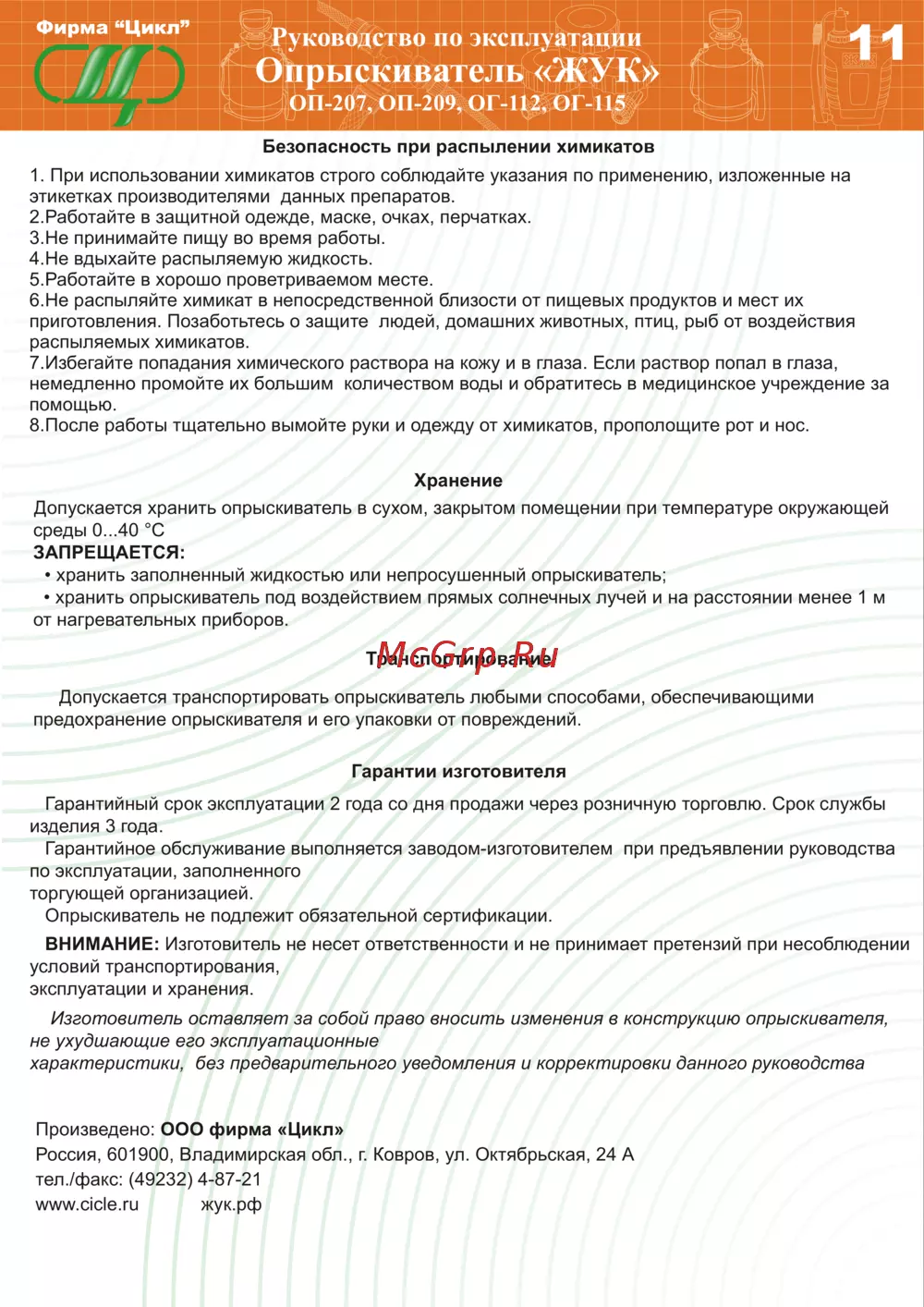 Фирма "Цикл"

Руководство по эксплуатации
Опрыскиватель «ЖУК»
ОП-207, ОП-209, ОГ-112, ОГ-115

11

Безопасность при распылении химикатов

1. При использовании химикатов строго соблюдайте указания по применению, изложенные на этикетках производителями данных препаратов.
2.Работайте в защитной одежде, маске, очках, перчатках.
3.Не принимайте пищу во время работы.
4.Не вдыхайте распыляемую жидкость.
5.Работайте в хорошо проветриваемом месте.
6.Не распыляйте химикат в непосредственной близости от пищевых продуктов и мест их приготовления. Позаботьтесь о защите людей, домашних животных, птиц, рыб от воздействия распыляемых химикатов.
7.Избегайте попадания химического раствора на кожу и в глаза. Если раствор попал в глаза, немедленно промойте их большим количеством воды и обратитесь в медицинское учреждение за помощью.
8.После работы тщательно вымойте руки и одежду от химикатов, прополощите рот и нос.

Хранение

Допускается хранить опрыскиватель в сухом, закрытом помещении при температуре окружающей среды 0...40 °С
ЗАПРЕЩАЕТСЯ:
• хранить заполненный жидкостью или непросушенный опрыскиватель;
• хранить опрыскиватель под воздействием прямых солнечных лучей и на расстоянии менее 1 м от нагревательных приборов.

McGrp.Ru

Транспортирование

Допускается транспортировать опрыскиватель любыми способами, обеспечивающими предохранение опрыскивателя и его упаковки от повреждений.

Гарантии изготовителя

Гарантийный срок эксплуатации 2 года со дня продажи через розничную торговлю. Срок службы изделия 3 года.
Гарантийное обслуживание выполняется заводом-изготовителем при предъявлении руководства по эксплуатации, заполненного
торгующей организацией.
Опрыскиватель не подлежит обязательной сертификации.
ВНИМАНИЕ: Изготовитель не несет ответственности и не принимает претензий при несоблюдении условий транспортирования,
эксплуатации и хранения.

Изготовитель оставляет за собой право вносить изменения в конструкцию опрыскивателя, не ухудшающие его эксплуатационные
характеристики, без предварительного уведомления и корректировки данного руководства

Произведено: ООО фирма «Цикл»
Россия, 601900, Владимирская обл., г. Ковров, ул. Октябрьская, 24 А
тел./факс: (49232) 4-87-21
www.cicle.ru жук.рф